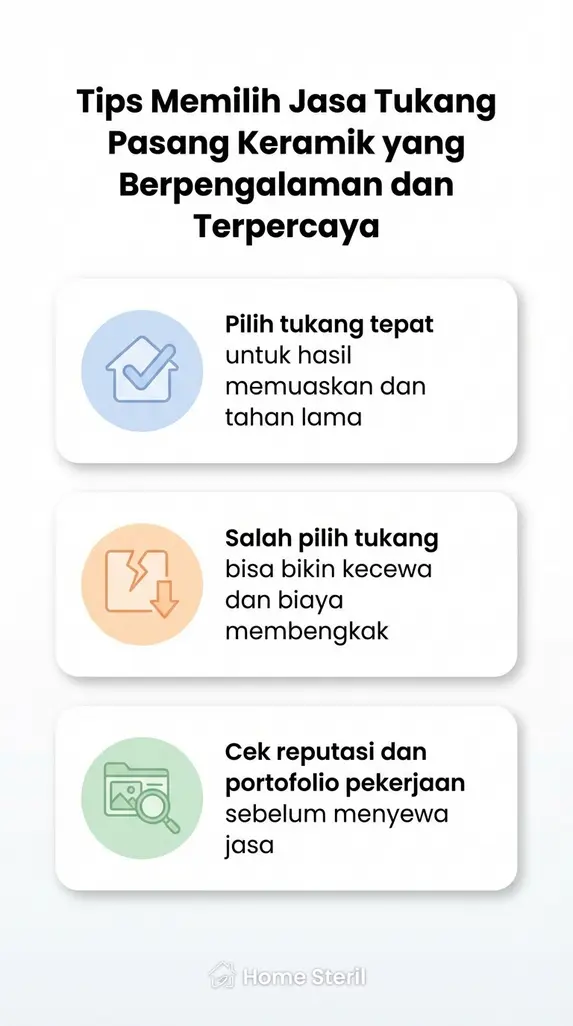 Tips Memilih Jasa Tukang Pasang Keramik yang Berpengalaman dan Terpercaya

Pilih tukang tepat untuk hasil memuaskan dan tahan lama

Salah pilih tukang bisa bikin kecewa dan biaya membengkak

Cek reputasi dan portofolio pekerjaan sebelum menyewa jasa

Home Steril